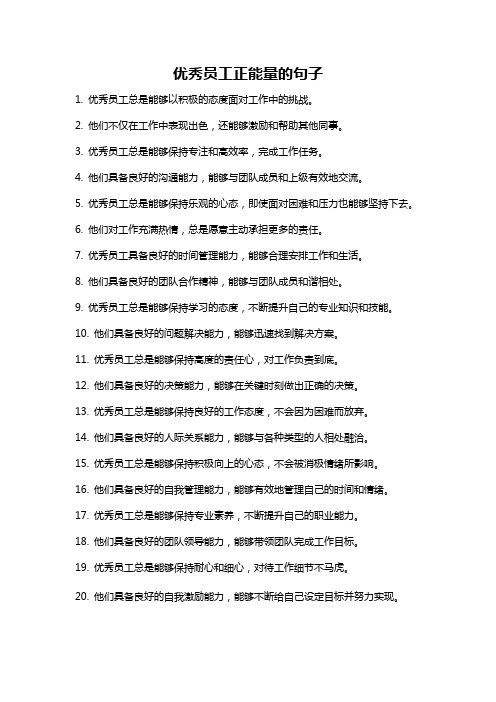 优秀员工正能量的句子

1. 优秀员工总是能够以积极的态度面对工作中的挑战。

2. 他们不仅在工作中表现出色，还能够激励和帮助其他同事。

3. 优秀员工总是能够保持专注和高效率，完成工作任务。

4. 他们具备良好的沟通能力，能够与团队成员和上级有效地交流。

5. 优秀员工总是能够保持乐观的心态，即使面对困难和压力也能够坚持下去。

6. 他们对工作充满热情，总是愿意主动承担更多的责任。

7. 优秀员工具备良好的时间管理能力，能够合理安排工作和生活。

8. 他们具备良好的团队合作精神，能够与团队成员和谐相处。

9. 优秀员工总是能够保持学习的态度，不断提升自己的专业知识和技能。

10. 他们具备良好的问题解决能力，能够迅速找到解决方案。

11. 优秀员工总是能够保持高度的责任心，对工作负责到底。

12. 他们具备良好的决策能力，能够在关键时刻做出正确的决策。

13. 优秀员工总是能够保持良好的工作态度，不会因为困难而放弃。

14. 他们具备良好的人际关系能力，能够与各种类型的人相处融洽。

15. 优秀员工总是能够保持积极向上的心态，不会被消极情绪所影响。

16. 他们具备良好的自我管理能力，能够有效地管理自己的时间和情绪。

17. 优秀员工总是能够保持专业素养，不断提升自己的职业能力。

18. 他们具备良好的团队领导能力，能够带领团队完成工作目标。

19. 优秀员工总是能够保持耐心和细心，对待工作细节不马虎。

20. 他们具备良好的自我激励能力，能够不断给自己设定目标并努力实现。